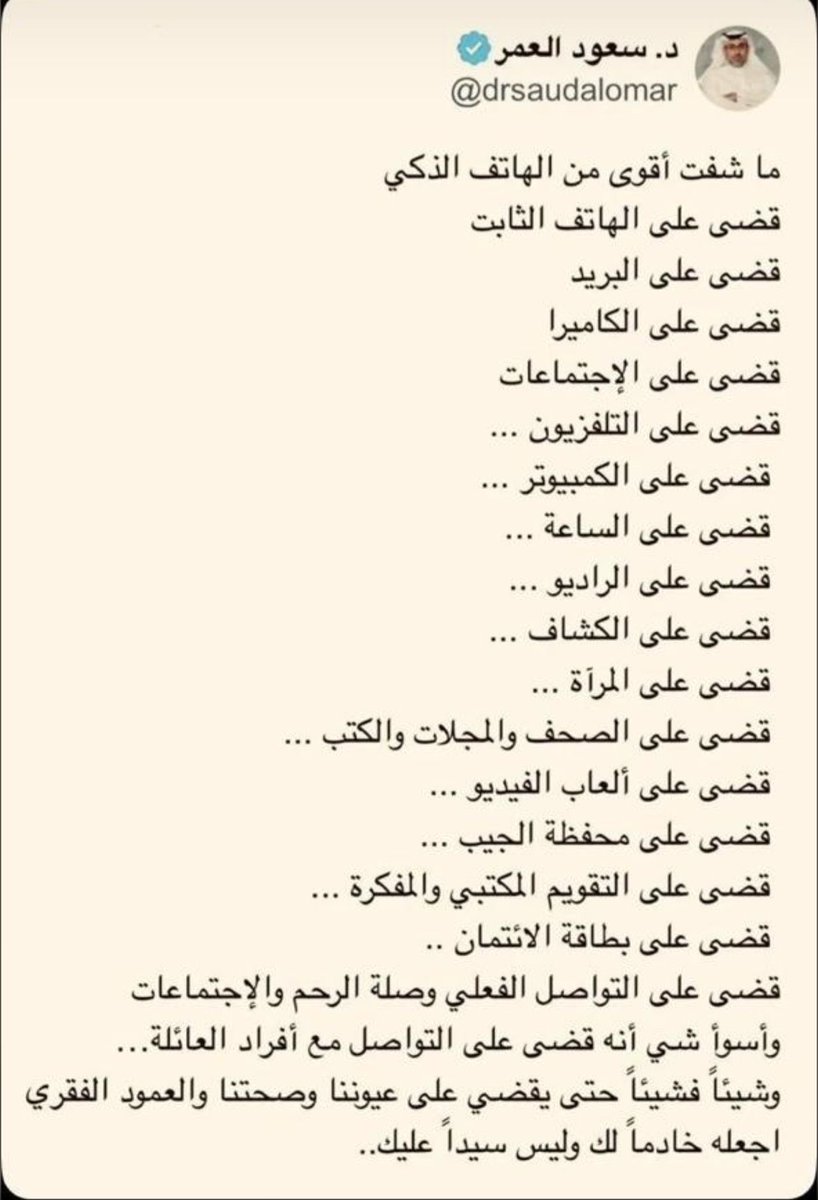 د. سعود العمر
@drsaudalomar

ما شفت أقوى من الهاتف الذكي
قضى على الهاتف الثابت
قضى على البريد
قضى على الكاميرا
قضى على الإجتماعات
قضى على التلفزيون ...
قضى على الكمبيوتر ...
قضى على الساعة ...
قضى على الراديو ...
قضى على الكشاف ...
قضى على المرآة ...
قضى على الصحف والمجلات والكتب ...
قضى على ألعاب الفيديو ...
قضى على محفظة الجيب ...
قضى على التقويم المكتبي والمفكرة ...
قضى على بطاقة الائتمان ..
قضى على التواصل الفعلي وصلة الرحم والإجتماعات
وأسوأ شي أنه قضى على التواصل مع أفراد العائلة...
وشيئاً فشيئاً حتى يقضي على عيوننا وصحتنا والعمود الفقري
اجعله خادماً لك وليس سيداً عليك..